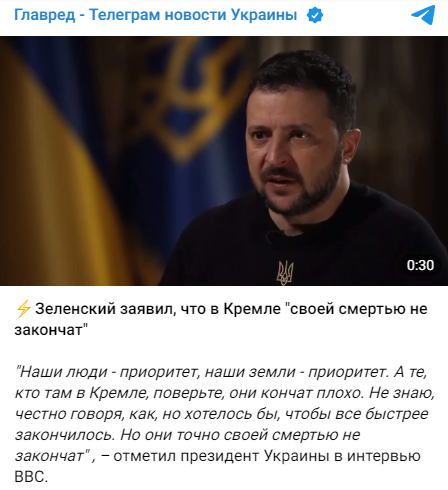 Главред - Телеграм новости Украины

0:30

⚡ Зеленский заявил, что в Кремле "своей смертью не закончат"

"Наши люди - приоритет, наши земли - приоритет. А те, кто там в Кремле, поверьте, они кончат плохо. Не знаю, честно говоря, как, но хотелось бы, чтобы все быстрее закончилось. Но они точно своей смертью не закончат" , – отметил президент Украины в интервью BBC.